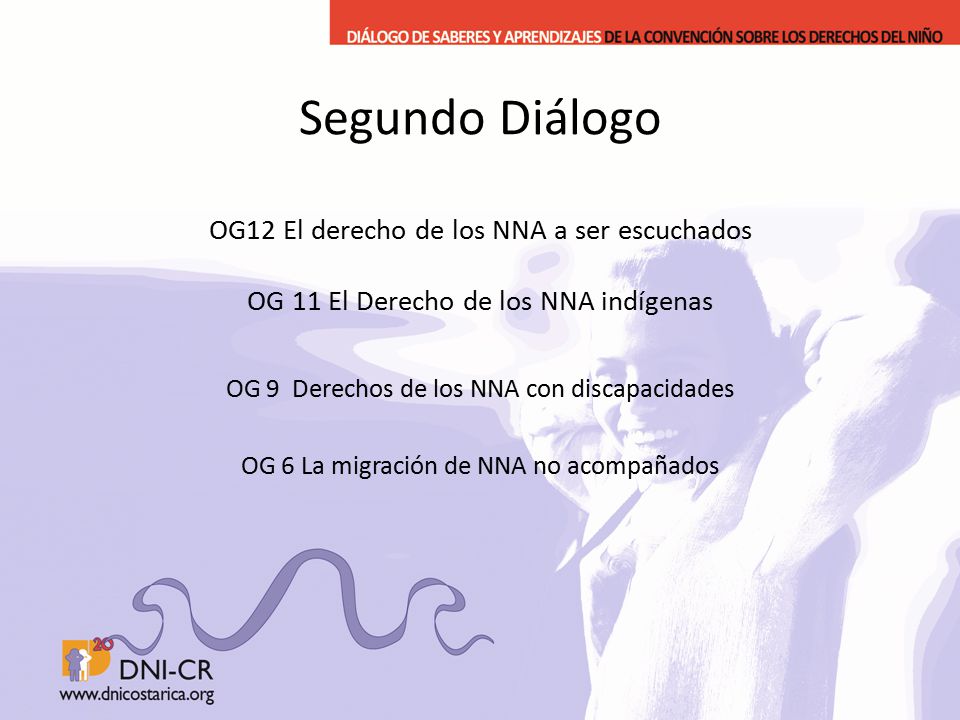 DIÁLOGO DE SABERES Y APRENDIZAJES DE LA CONVENCIÓN SOBRE LOS DERECHOS DEL NIÑO

Segundo Diálogo

OG12 El derecho de los NNA a ser escuchados

OG 11 El Derecho de los NNA indígenas

OG 9 Derechos de los NNA con discapacidades

OG 6 La migración de NNA no acompañados

20
DNI-CR
www.dnicostarica.org